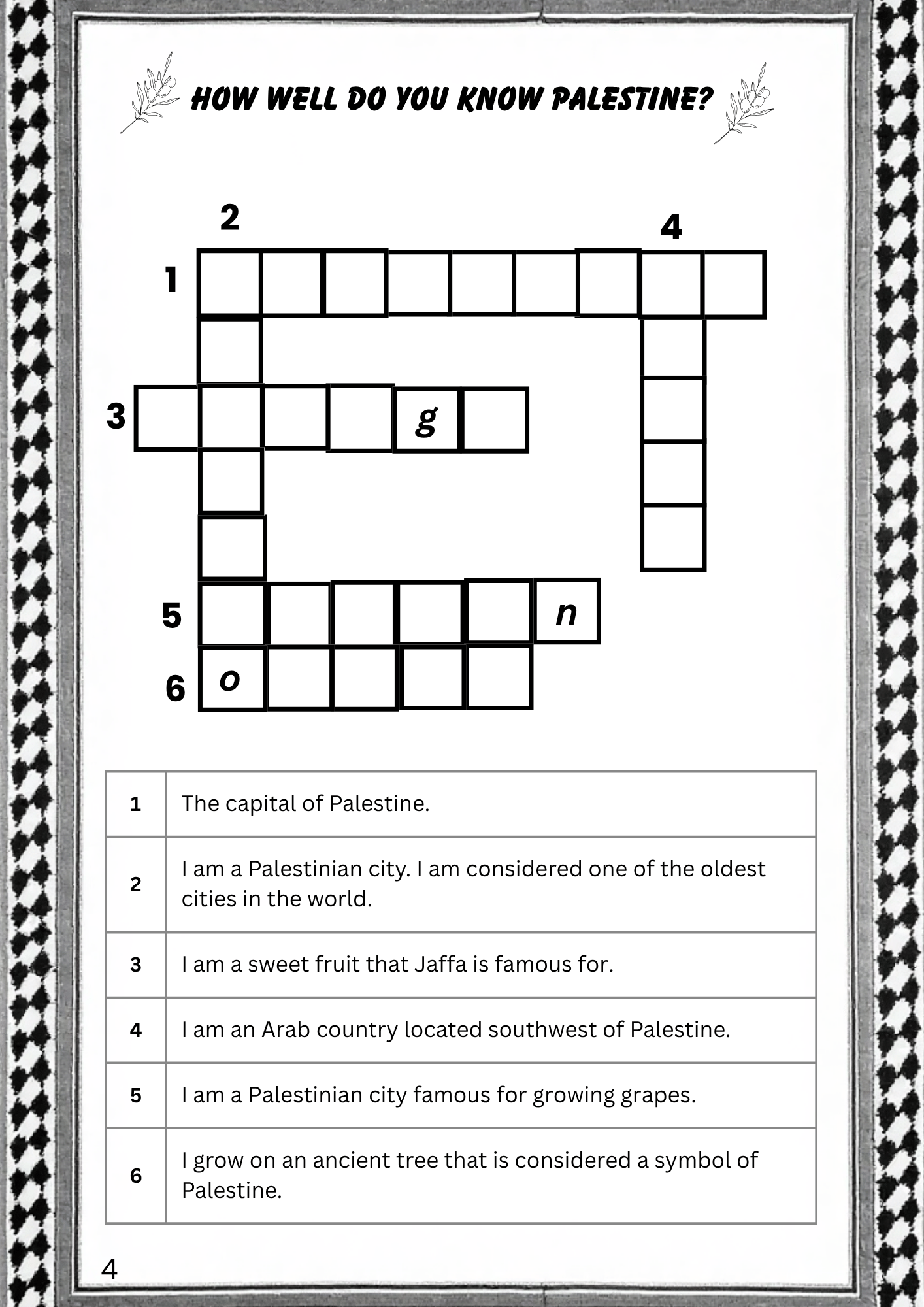 HOW WELL DO YOU KNOW PALESTINE?

2
4
1
3
g
5
n
6
o

| 1 | The capital of Palestine. |
|---|---|
| 2 | I am a Palestinian city. I am considered one of the oldest cities in the world. |
| 3 | I am a sweet fruit that Jaffa is famous for. |
| 4 | I am an Arab country located southwest of Palestine. |
| 5 | I am a Palestinian city famous for growing grapes. |
| 6 | I grow on an ancient tree that is considered a symbol of Palestine. |

4